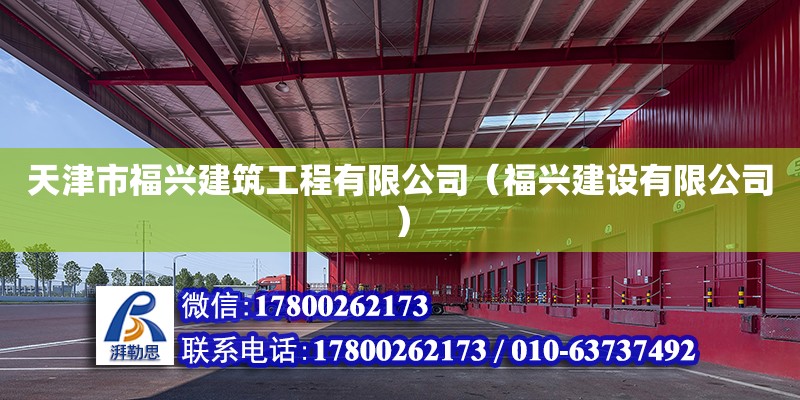 天津市福兴建筑工程有限公司（福兴建设有限公司）

湃勒思

微信：17800262173

联系电话：17800262173 / 010-63737492